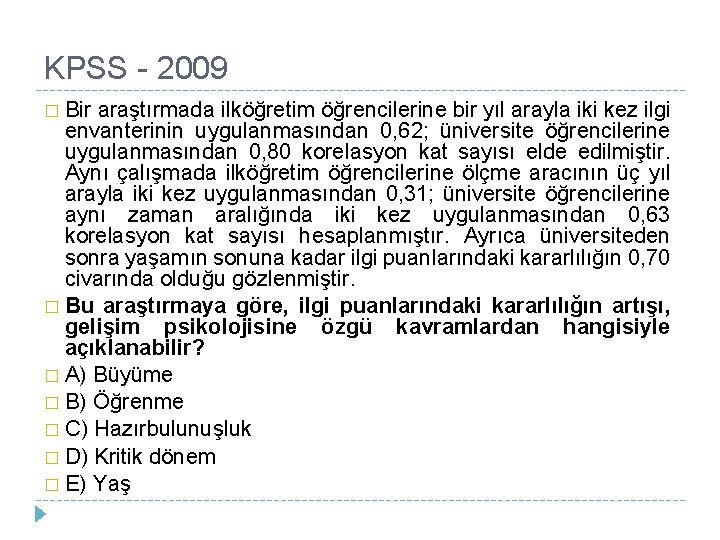 KPSS - 2009

Bir araştırmada ilköğretim öğrencilerine bir yıl arayla iki kez ilgi envanterinin uygulanmasından 0,62; üniversite öğrencilerine uygulanmasından 0,80 korelasyon kat sayısı elde edilmiştir. Aynı çalışmada ilköğretim öğrencilerine ölçme aracının üç yıl arayla iki kez uygulanmasından 0,31; üniversite öğrencilerine aynı zaman aralığında iki kez uygulanmasından 0,63 korelasyon kat sayısı hesaplanmıştır. Ayrıca üniversiteden sonra yaşamın sonuna kadar ilgi puanlarındaki kararlılığın 0,70 civarında olduğu gözlenmiştir.

Bu araştırmaya göre, ilgi puanlarındaki kararlılığın artışı, gelişim psikolojisine özgü kavramlardan hangisiyle açıklanabilir?

A) Büyüme

B) Öğrenme

C) Hazırbulunuşluk

D) Kritik dönem

E) Yaş